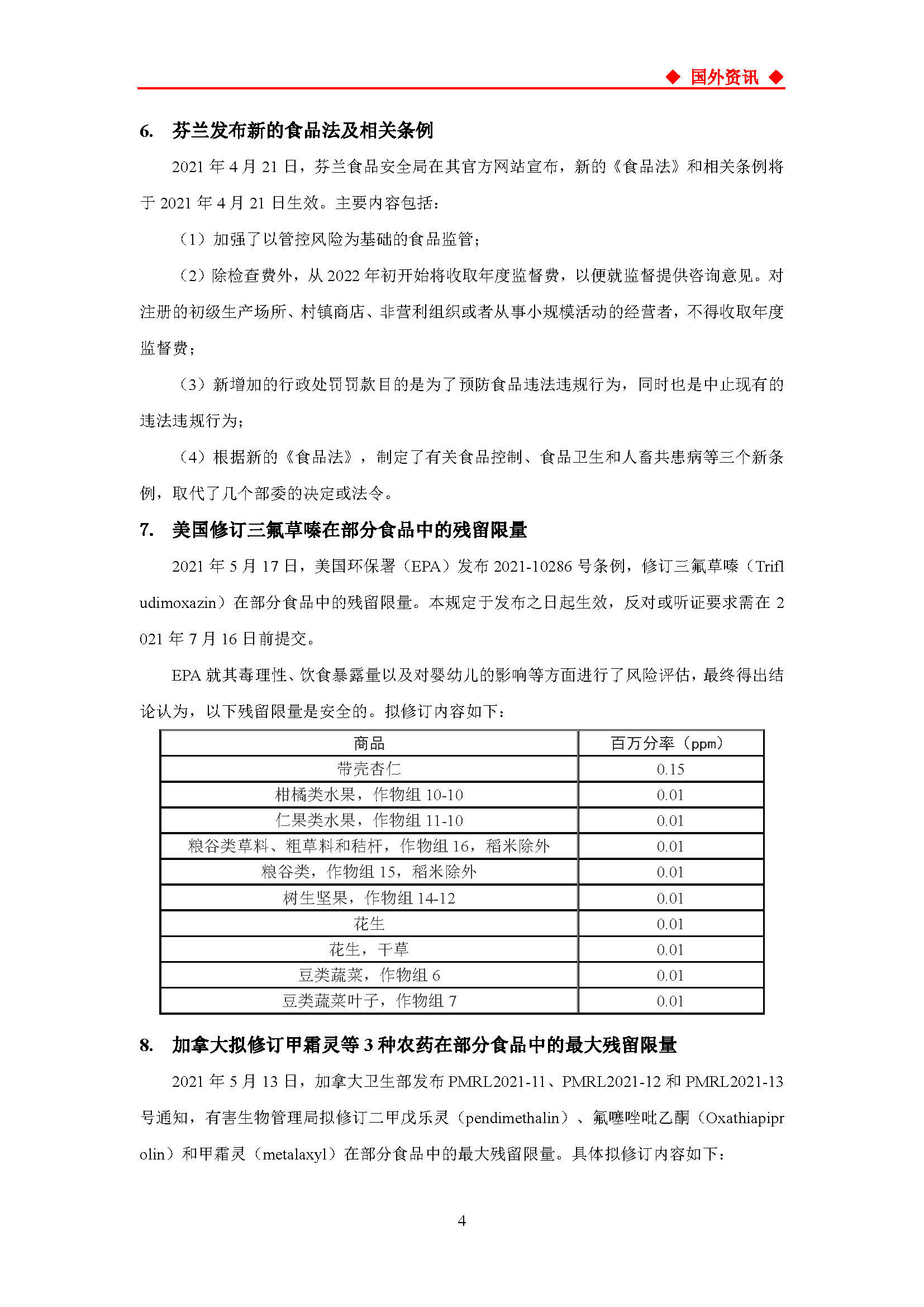 ◆ 国外资讯 ◆

6. 芬兰发布新的食品法及相关条例

2021 年 4 月 21 日，芬兰食品安全局在其官方网站宣布，新的《食品法》和相关条例将于 2021 年 4 月 21 日生效。主要内容包括：

（1）加强了以管控风险为基础的食品监管；

（2）除检查费外，从 2022 年初开始将收取年度监督费，以便就监督提供咨询意见。对注册的初级生产场所、村镇商店、非营利组织或者从事小规模活动的经营者，不得收取年度监督费；

（3）新增加的行政处罚罚款目的是为了预防食品违法违规行为，同时也是中止现有的违法违规行为；

（4）根据新的《食品法》，制定了有关食品控制、食品卫生和人畜共患病等三个新条例，取代了几个部委的决定或法令。

7. 美国修订三氟草嗪在部分食品中的残留限量

2021 年 5 月 17 日，美国环保署（EPA）发布 2021-10286 号条例，修订三氟草嗪（Trifludimoxazin）在部分食品中的残留限量。本规定于发布之日起生效，反对或听证要求需在 2021 年 7 月 16 日前提交。

EPA 就其毒理性、饮食暴露量以及对婴幼儿的影响等方面进行了风险评估，最终得出结论认为，以下残留限量是安全的。拟修订内容如下：

| 商品 | 百万分率（ppm） |
|---|---|
| 带壳杏仁 | 0.15 |
| 柑橘类水果，作物组 10-10 | 0.01 |
| 仁果类水果，作物组 11-10 | 0.01 |
| 粮谷类草料、粗草料和秸杆，作物组 16，稻米除外 | 0.01 |
| 粮谷类，作物组 15，稻米除外 | 0.01 |
| 树生坚果，作物组 14-12 | 0.01 |
| 花生 | 0.01 |
| 花生，干草 | 0.01 |
| 豆类蔬菜，作物组 6 | 0.01 |
| 豆类蔬菜叶子，作物组 7 | 0.01 |

8. 加拿大拟修订甲霜灵等 3 种农药在部分食品中的最大残留限量

2021 年 5 月 13 日，加拿大卫生部发布 PMRL2021-11、PMRL2021-12 和 PMRL2021-13 号通知，有害生物管理局拟修订二甲戊乐灵（pendimethalin）、氟噻唑吡乙酮（Oxathiapiprolin）和甲霜灵（metalaxyl）在部分食品中的最大残留限量。具体拟修订内容如下：

4